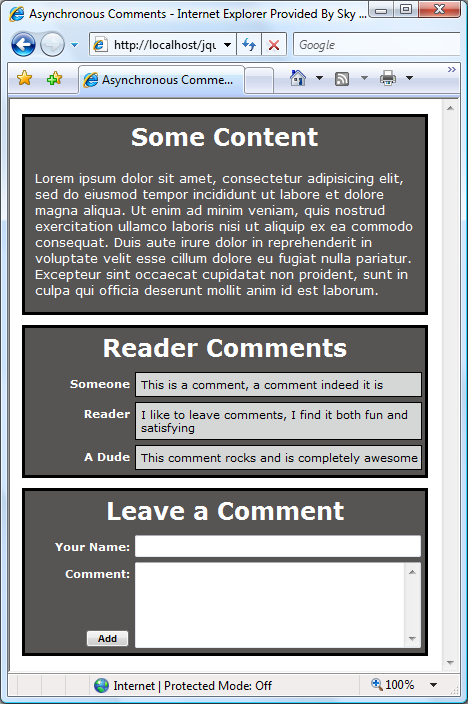 Asynchronous Comments - Internet Explorer Provided By Sky ...

http://localhost/jqu

Google

Asynchronous Comme...

Some Content

Lorem ipsum dolor sit amet, consectetur adipisicing elit, sed do eiusmod tempor incididunt ut labore et dolore magna aliqua. Ut enim ad minim veniam, quis nostrud exercitation ullamco laboris nisi ut aliquip ex ea commodo consequat. Duis aute irure dolor in reprehenderit in voluptate velit esse cillum dolore eu fugiat nulla pariatur. Excepteur sint occaecat cupidatat non proident, sunt in culpa qui officia deserunt mollit anim id est laborum.

Reader Comments

Someone This is a comment, a comment indeed it is

Reader I like to leave comments, I find it both fun and satisfying

A Dude This comment rocks and is completely awesome

Leave a Comment

Your Name:

Comment:

Add

Internet | Protected Mode: Off

100%